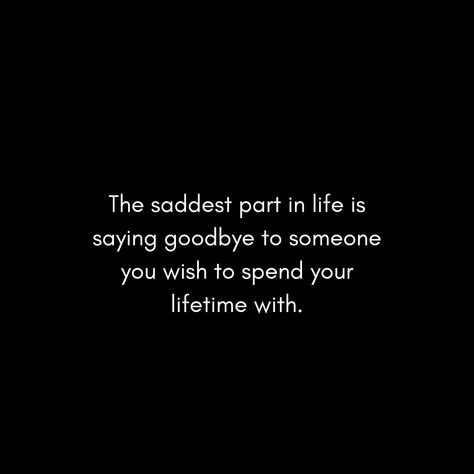 The saddest part in life is saying goodbye to someone you wish to spend your lifetime with.